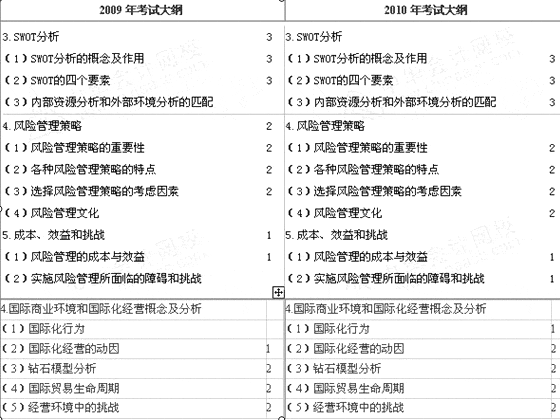 | 2009 年考试大纲 | | 2010 年考试大纲 | |
|---|---|---|---|
| 3. SWOT分析 | 3 | 3. SWOT分析 | |
| （1）SWOT分析的概念及作用 | 3 | （1）SWOT分析的概念及作用 | 3 |
| （2）SWOT的四个要素 | 3 | （2）SWOT的四个要素 | 3 |
| （3）内部资源分析和外部环境分析的匹配 | | （3）内部资源分析和外部环境分析的匹配 | 3 |
| 4. 风险管理策略 | 2 | 4. 风险管理策略 | |
| （1）风险管理策略的重要性 | 2 | （1）风险管理策略的重要性 | 2 |
| （2）各种风险管理策略的特点 | 2 | （2）各种风险管理策略的特点 | 2 |
| （3）选择风险管理策略的考虑因素 | 2 | （3）选择风险管理策略的考虑因素 | 2 |
| （4）风险管理文化 | | （4）风险管理文化 | 2 |
| 5. 成本、效益和挑战 | 1 | 5. 成本、效益和挑战 | |
| （1）风险管理的成本与效益 | 1 | （1）风险管理的成本与效益 | 1 |
| （2）实施风险管理所面临的障碍和挑战 | | （2）实施风险管理所面临的障碍和挑战 | 1 |
| 4.国际商业环境和国际化经营概念及分析 | | 4.国际商业环境和国际化经营概念及分析 | |
| （1）国际化行为 | | （1）国际化行为 | 1 |
| （2）国际化经营的动因 | 1 | （2）国际化经营的动因 | 2 |
| （3）钻石模型分析 | 2 | （3）钻石模型分析 | 2 |
| （4）国际贸易生命周期 | 2 | （4）国际贸易生命周期 | 2 |
| （5）经营环境中的挑战 | 2 | （5）经营环境中的挑战 | 2 |